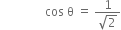 $\cos \theta = \frac{1}{\sqrt{2}}$